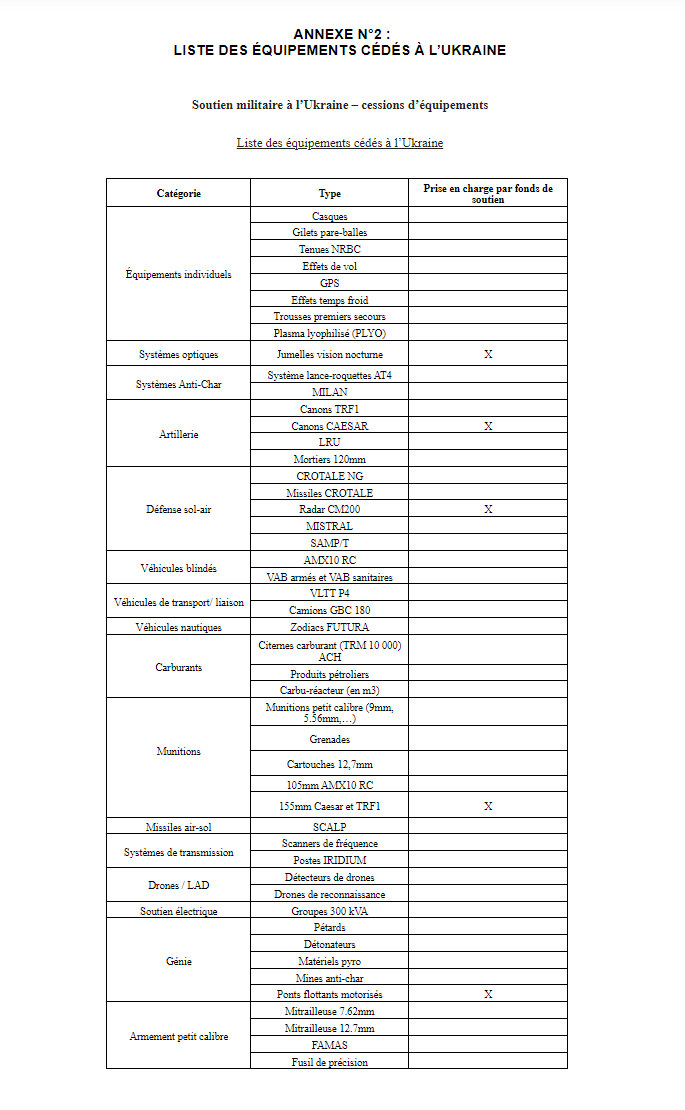 ANNEXE N°2 :
LISTE DES ÉQUIPEMENTS CÉDÉS À L'UKRAINE

Soutien militaire à l'Ukraine – cessions d'équipements

Liste des équipements cédés à l'Ukraine

| Catégorie | Type | Prise en charge par fonds de soutien |
|---|---|---|
| Équipements individuels | Casques | |
| | Gilets pare-balles | |
| | Tenues NRBC | |
| | Effets de vol | |
| | GPS | |
| | Effets temps froid | |
| | Trousses premiers secours | |
| | Plasma lyophilisé (PLYO) | |
| Systèmes optiques | Jumelles vision nocturne | X |
| Systèmes Anti-Char | Système lance-roquettes AT4 | |
| | MILAN | |
| Artillerie | Canons TRF1 | |
| | Canons CAESAR | X |
| | LRU | |
| | Mortiers 120mm | |
| Défense sol-air | CROTALE NG | |
| | Missiles CROTALE | |
| | Radar CM200 | X |
| | MISTRAL | |
| | SAMP/T | |
| Véhicules blindés | AMX10 RC | |
| | VAB armés et VAB sanitaires | |
| Véhicules de transport/ liaison | VLTT P4 | |
| | Camions GBC 180 | |
| Véhicules nautiques | Zodiacs FUTURA | |
| Carburants | Citernes carburant (TRM 10 000) ACH | |
| | Produits pétroliers | |
| | Carbu-réacteur (en m3) | |
| Munitions | Munitions petit calibre (9mm, 5.56mm,…) | |
| | Grenades | |
| | Cartouches 12,7mm | |
| | 105mm AMX10 RC | |
| | 155mm Caesar et TRF1 | X |
| Missiles air-sol | SCALP | |
| Systèmes de transmission | Scanners de fréquence | |
| | Postes IRIDIUM | |
| Drones / LAD | Détecteurs de drones | |
| | Drones de reconnaissance | |
| Soutien électrique | Groupes 300 kVA | |
| Génie | Pétards | |
| | Détonateurs | |
| | Matériels pyro | |
| | Mines anti-char | |
| | Ponts flottants motorisés | X |
| Armement petit calibre | Mitrailleuse 7.62mm | |
| | Mitrailleuse 12.7mm | |
| | FAMAS | |
| | Fusil de précision | |